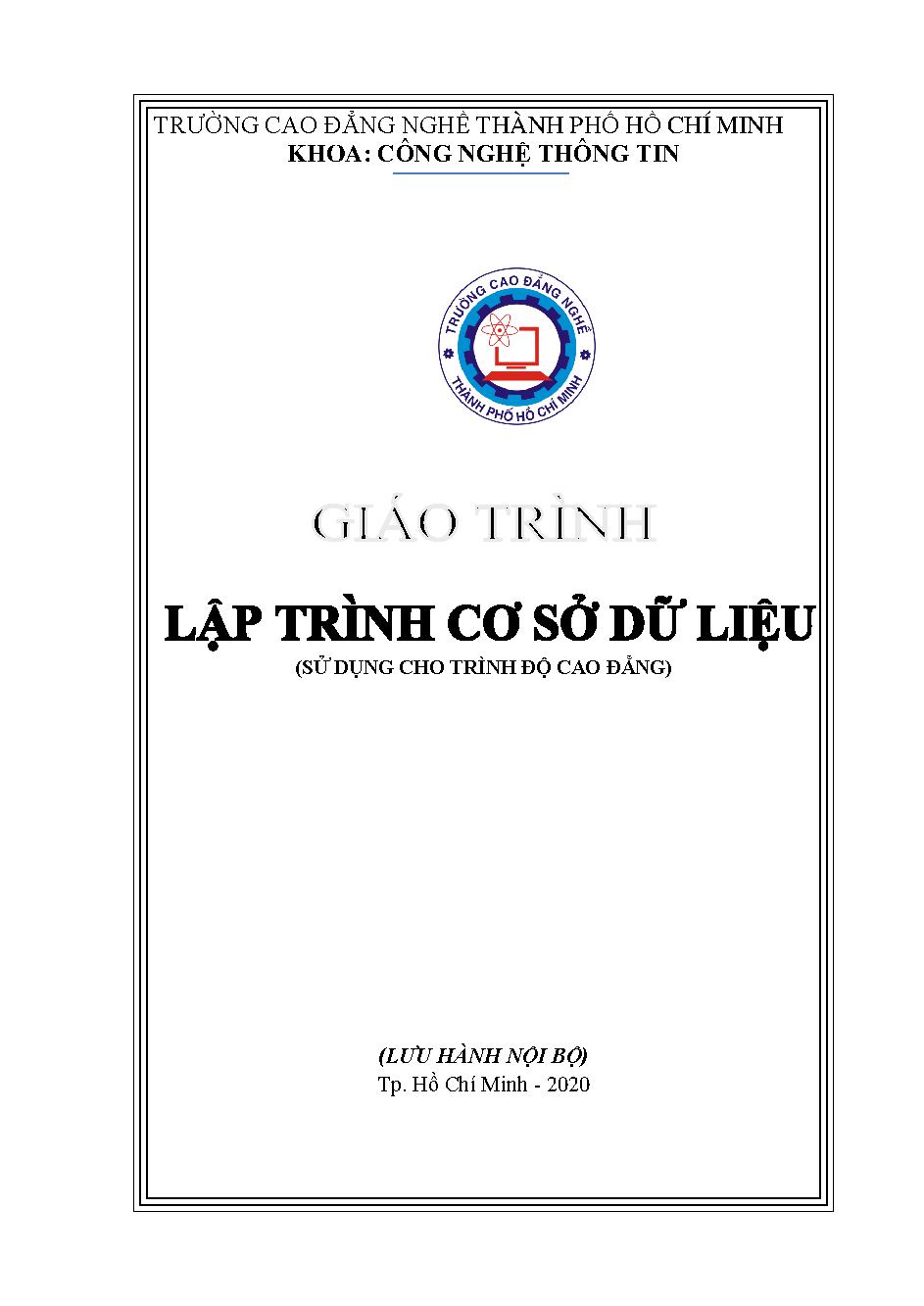 TRƯỜNG CAO ĐẲNG NGHỀ THÀNH PHỐ HỒ CHÍ MINH
KHOA: CÔNG NGHỆ THÔNG TIN

TRƯỜNG CAO ĐẲNG NGHỀ
THÀNH PHỐ HỒ CHÍ MINH

GIÁO TRÌNH

LẬP TRÌNH CƠ SỞ DỮ LIỆU
(SỬ DỤNG CHO TRÌNH ĐỘ CAO ĐẲNG)

(LƯU HÀNH NỘI BỘ)
Tp. Hồ Chí Minh - 2020